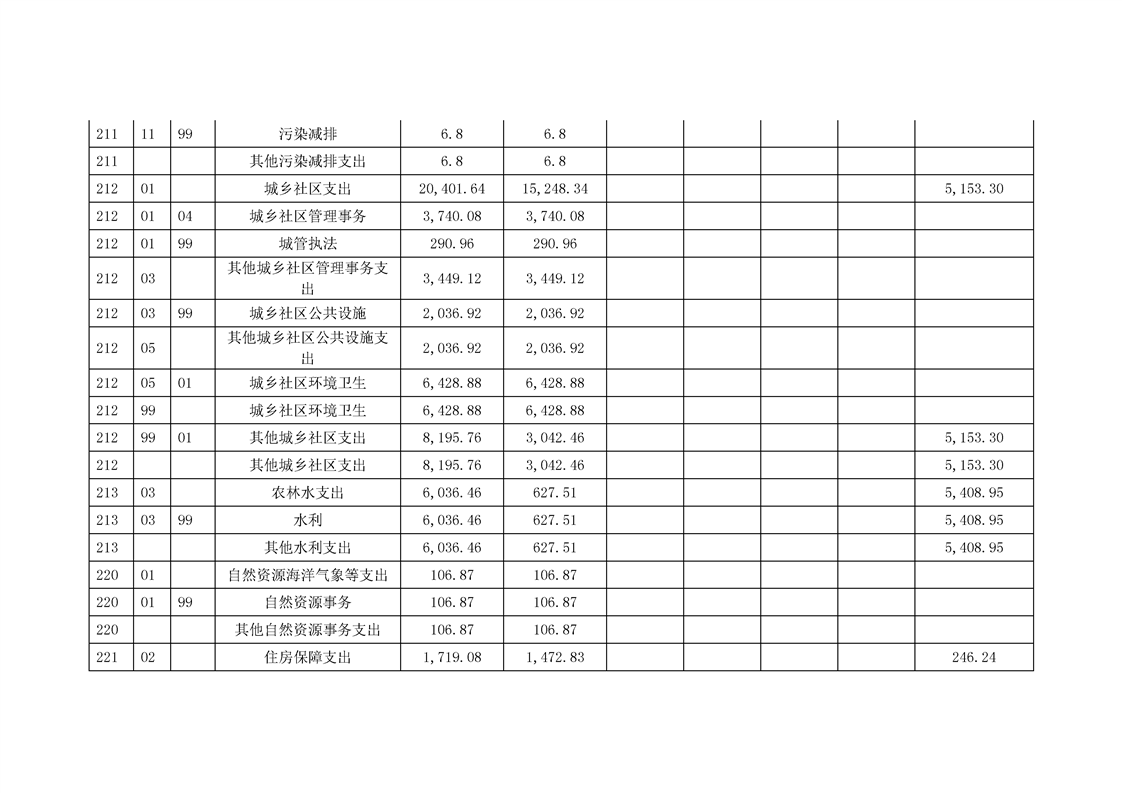 | 211 | 11 | 99 | 污染减排 | 6.8 | 6.8 |  |  |  |  |  |
|---|---|---|---|---|---|---|---|---|---|---|
| 211 |  |  | 其他污染减排支出 | 6.8 | 6.8 |  |  |  |  |  |
| 212 | 01 |  | 城乡社区支出 | 20,401.64 | 15,248.34 |  |  |  |  | 5,153.30 |
| 212 | 01 | 04 | 城乡社区管理事务 | 3,740.08 | 3,740.08 |  |  |  |  |  |
| 212 | 01 | 99 | 城管执法 | 290.96 | 290.96 |  |  |  |  |  |
| 212 | 03 |  | 其他城乡社区管理事务支出 | 3,449.12 | 3,449.12 |  |  |  |  |  |
| 212 | 03 | 99 | 城乡社区公共设施 | 2,036.92 | 2,036.92 |  |  |  |  |  |
| 212 | 05 |  | 其他城乡社区公共设施支出 | 2,036.92 | 2,036.92 |  |  |  |  |  |
| 212 | 05 | 01 | 城乡社区环境卫生 | 6,428.88 | 6,428.88 |  |  |  |  |  |
| 212 | 99 |  | 城乡社区环境卫生 | 6,428.88 | 6,428.88 |  |  |  |  |  |
| 212 | 99 | 01 | 其他城乡社区支出 | 8,195.76 | 3,042.46 |  |  |  |  | 5,153.30 |
| 212 |  |  | 其他城乡社区支出 | 8,195.76 | 3,042.46 |  |  |  |  | 5,153.30 |
| 213 | 03 |  | 农林水支出 | 6,036.46 | 627.51 |  |  |  |  | 5,408.95 |
| 213 | 03 | 99 | 水利 | 6,036.46 | 627.51 |  |  |  |  | 5,408.95 |
| 213 |  |  | 其他水利支出 | 6,036.46 | 627.51 |  |  |  |  | 5,408.95 |
| 220 | 01 |  | 自然资源海洋气象等支出 | 106.87 | 106.87 |  |  |  |  |  |
| 220 | 01 | 99 | 自然资源事务 | 106.87 | 106.87 |  |  |  |  |  |
| 220 |  |  | 其他自然资源事务支出 | 106.87 | 106.87 |  |  |  |  |  |
| 221 | 02 |  | 住房保障支出 | 1,719.08 | 1,472.83 |  |  |  |  | 246.24 |